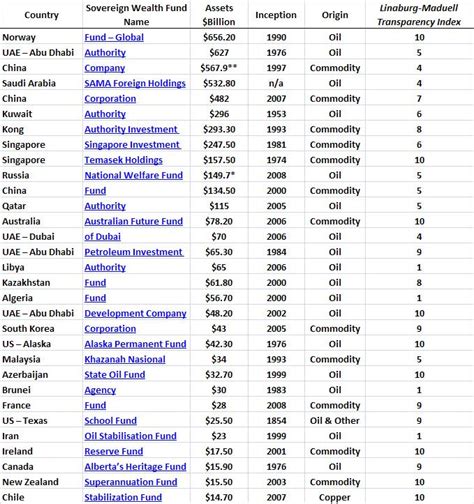 | Country | Sovereign Wealth Fund Name | Assets $Billion | Inception | Origin | Linaburg-Maduell Transparency Index |
|---|---|---|---|---|---|
| Norway | Fund – Global | $656.20 | 1990 | Oil | 10 |
| UAE – Abu Dhabi | Authority | $627 | 1976 | Oil | 5 |
| China | Company | $567.9** | 1997 | Commodity | 4 |
| Saudi Arabia | SAMA Foreign Holdings | $532.80 | n/a | Oil | 4 |
| China | Corporation | $482 | 2007 | Commodity | 7 |
| Kuwait | Authority | $296 | 1953 | Oil | 6 |
| Kong | Authority Investment | $293.30 | 1993 | Commodity | 8 |
| Singapore | Singapore Investment | $247.50 | 1981 | Commodity | 6 |
| Singapore | Temasek Holdings | $157.50 | 1974 | Commodity | 10 |
| Russia | National Welfare Fund | $149.7* | 2008 | Oil | 5 |
| China | Fund | $134.50 | 2000 | Commodity | 5 |
| Qatar | Authority | $115 | 2005 | Oil | 5 |
| Australia | Australian Future Fund | $78.20 | 2006 | Commodity | 10 |
| UAE – Dubai | of Dubai | $70 | 2006 | Oil | 4 |
| UAE – Abu Dhabi | Petroleum Investment | $65.30 | 1984 | Oil | 9 |
| Libya | Authority | $65 | 2006 | Oil | 1 |
| Kazakhstan | Fund | $61.80 | 2000 | Oil | 8 |
| Algeria | Fund | $56.70 | 2000 | Oil | 1 |
| UAE – Abu Dhabi | Development Company | $48.20 | 2002 | Oil | 10 |
| South Korea | Corporation | $43 | 2005 | Commodity | 9 |
| US – Alaska | Alaska Permanent Fund | $42.30 | 1976 | Oil | 10 |
| Malaysia | Khazanah Nasional | $34 | 1993 | Commodity | 5 |
| Azerbaijan | State Oil Fund | $32.70 | 1999 | Oil | 10 |
| Brunei | Agency | $30 | 1983 | Oil | 1 |
| France | Fund | $28 | 2008 | Commodity | 9 |
| US – Texas | School Fund | $25.50 | 1854 | Oil & Other | 9 |
| Iran | Oil Stabilisation Fund | $23 | 1999 | Oil | 1 |
| Ireland | Reserve Fund | $17.50 | 2001 | Commodity | 10 |
| Canada | Alberta's Heritage Fund | $15.90 | 1976 | Oil | 9 |
| New Zealand | Superannuation Fund | $15.50 | 2003 | Commodity | 10 |
| Chile | Stabilization Fund | $14.70 | 2007 | Copper | 10 |